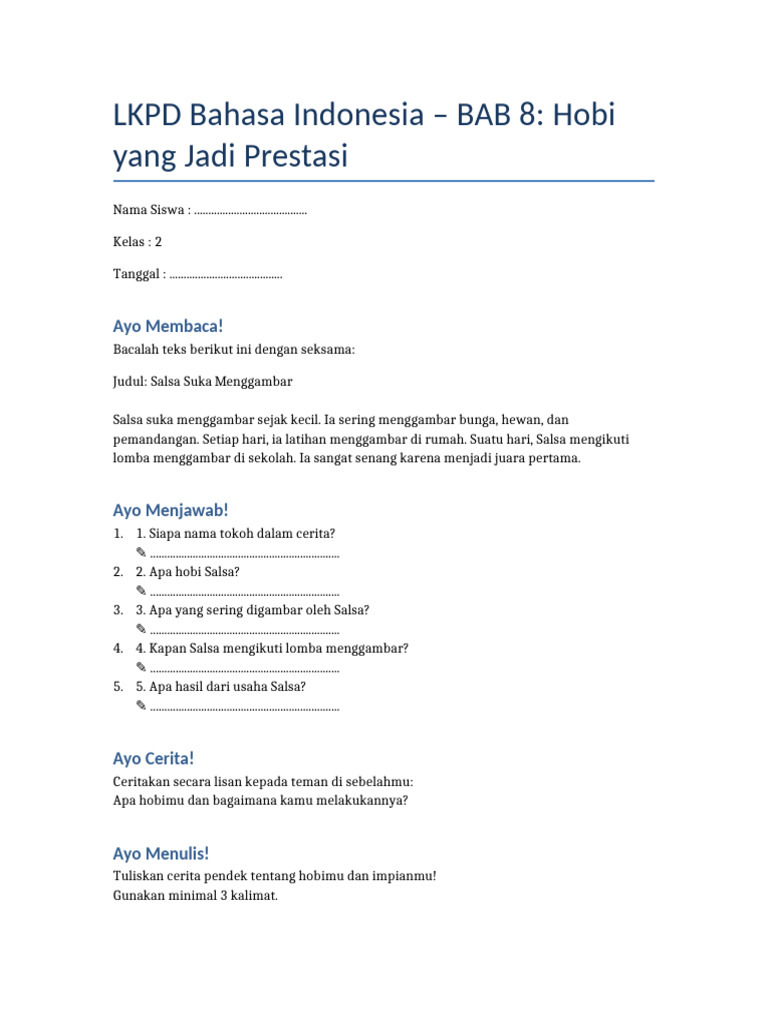 LKPD Bahasa Indonesia – BAB 8: Hobi yang Jadi Prestasi

Nama Siswa : ........................................

Kelas : 2

Tanggal : ........................................

Ayo Membaca!

Bacalah teks berikut ini dengan seksama:

Judul: Salsa Suka Menggambar

Salsa suka menggambar sejak kecil. Ia sering menggambar bunga, hewan, dan pemandangan. Setiap hari, ia latihan menggambar di rumah. Suatu hari, Salsa mengikuti lomba menggambar di sekolah. Ia sangat senang karena menjadi juara pertama.

Ayo Menjawab!

1. 1. Siapa nama tokoh dalam cerita?
✎ ....................................................................
2. 2. Apa hobi Salsa?
✎ ....................................................................
3. 3. Apa yang sering digambar oleh Salsa?
✎ ....................................................................
4. 4. Kapan Salsa mengikuti lomba menggambar?
✎ ....................................................................
5. 5. Apa hasil dari usaha Salsa?
✎ ....................................................................

Ayo Cerita!

Ceritakan secara lisan kepada teman di sebelahmu:
Apa hobimu dan bagaimana kamu melakukannya?

Ayo Menulis!

Tuliskan cerita pendek tentang hobimu dan impianmu!
Gunakan minimal 3 kalimat.